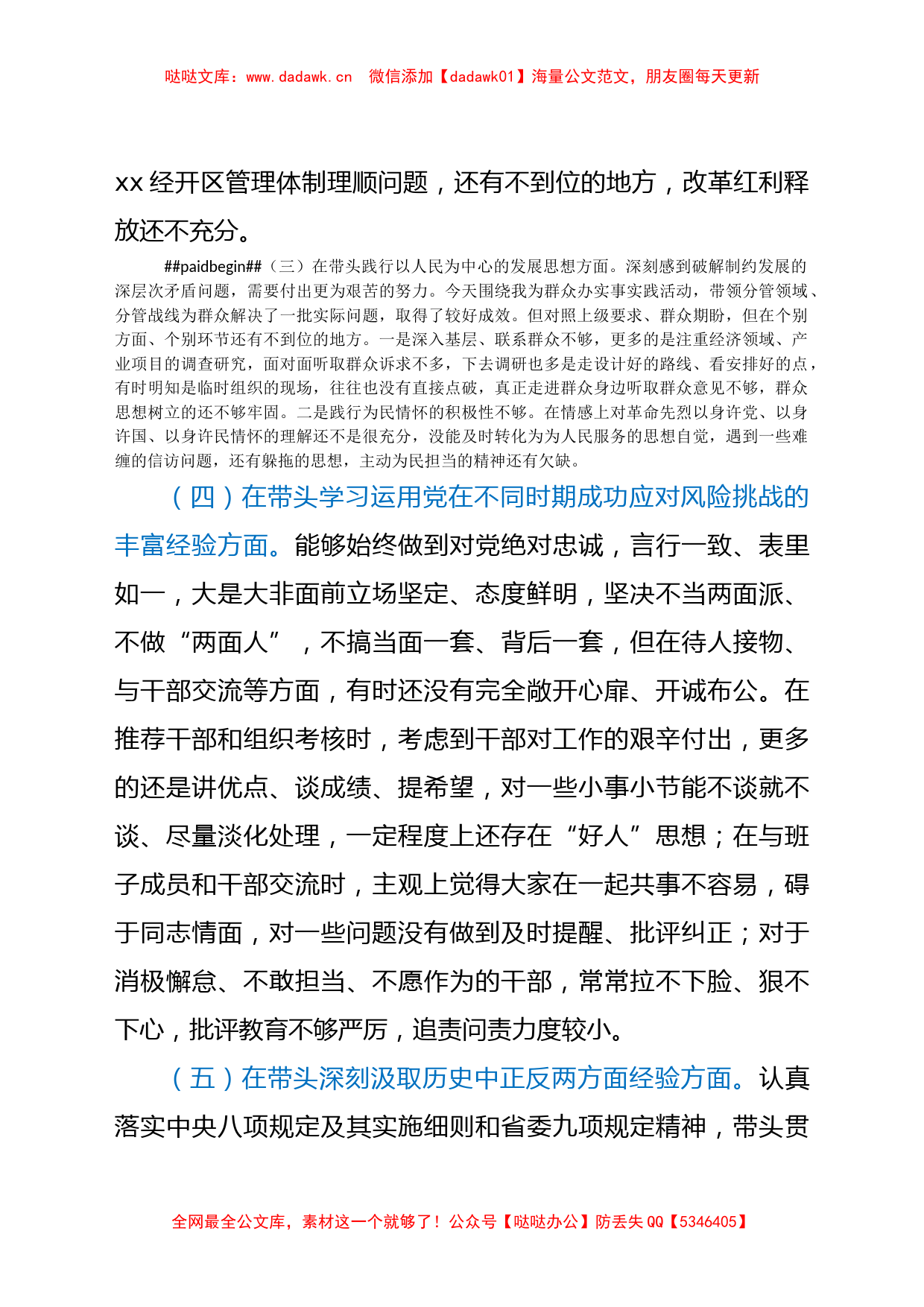 哒哒文库：www.dadawk.cn　微信添加【dadawk01】海量公文范文，朋友圈每天更新

xx 经开区管理体制理顺问题，还有不到位的地方，改革红利释放还不充分。

##paidbegin##（三）在带头践行以人民为中心的发展思想方面。深刻感到破解制约发展的深层次矛盾问题，需要付出更为艰苦的努力。今天围绕我为群众办实事实践活动，带领分管领域、分管战线为群众解决了一批实际问题，取得了较好成效。但对照上级要求、群众期盼，但在个别方面、个别环节还有不到位的地方。一是深入基层、联系群众不够，更多的是注重经济领域、产业项目的调查研究，面对面听取群众诉求不多，下去调研也多是走设计好的路线、看安排好的点，有时明知是临时组织的现场，往往也没有直接点破，真正走进群众身边听取群众意见不够，群众思想树立的还不够牢固。二是践行为民情怀的积极性不够。在情感上对革命先烈以身许党、以身许国、以身许民情怀的理解还不是很充分，没能及时转化为为人民服务的思想自觉，遇到一些难缠的信访问题，还有躲拖的思想，主动为民担当的精神还有欠缺。

（四）在带头学习运用党在不同时期成功应对风险挑战的丰富经验方面。能够始终做到对党绝对忠诚，言行一致、表里如一，大是大非面前立场坚定、态度鲜明，坚决不当两面派、不做“两面人”，不搞当面一套、背后一套，但在待人接物、与干部交流等方面，有时还没有完全敞开心扉、开诚布公。在推荐干部和组织考核时，考虑到干部对工作的艰辛付出，更多的还是讲优点、谈成绩、提希望，对一些小事小节能不谈就不谈、尽量淡化处理，一定程度上还存在“好人”思想；在与班子成员和干部交流时，主观上觉得大家在一起共事不容易，碍于同志情面，对一些问题没有做到及时提醒、批评纠正；对于消极懈怠、不敢担当、不愿作为的干部，常常拉不下脸、狠不下心，批评教育不够严厉，追责问责力度较小。

（五）在带头深刻汲取历史中正反两方面经验方面。认真落实中央八项规定及其实施细则和省委九项规定精神，带头贯

全网最全公文库，素材这一个就够了！公众号【哒哒办公】防丢失 QQ【5346405】